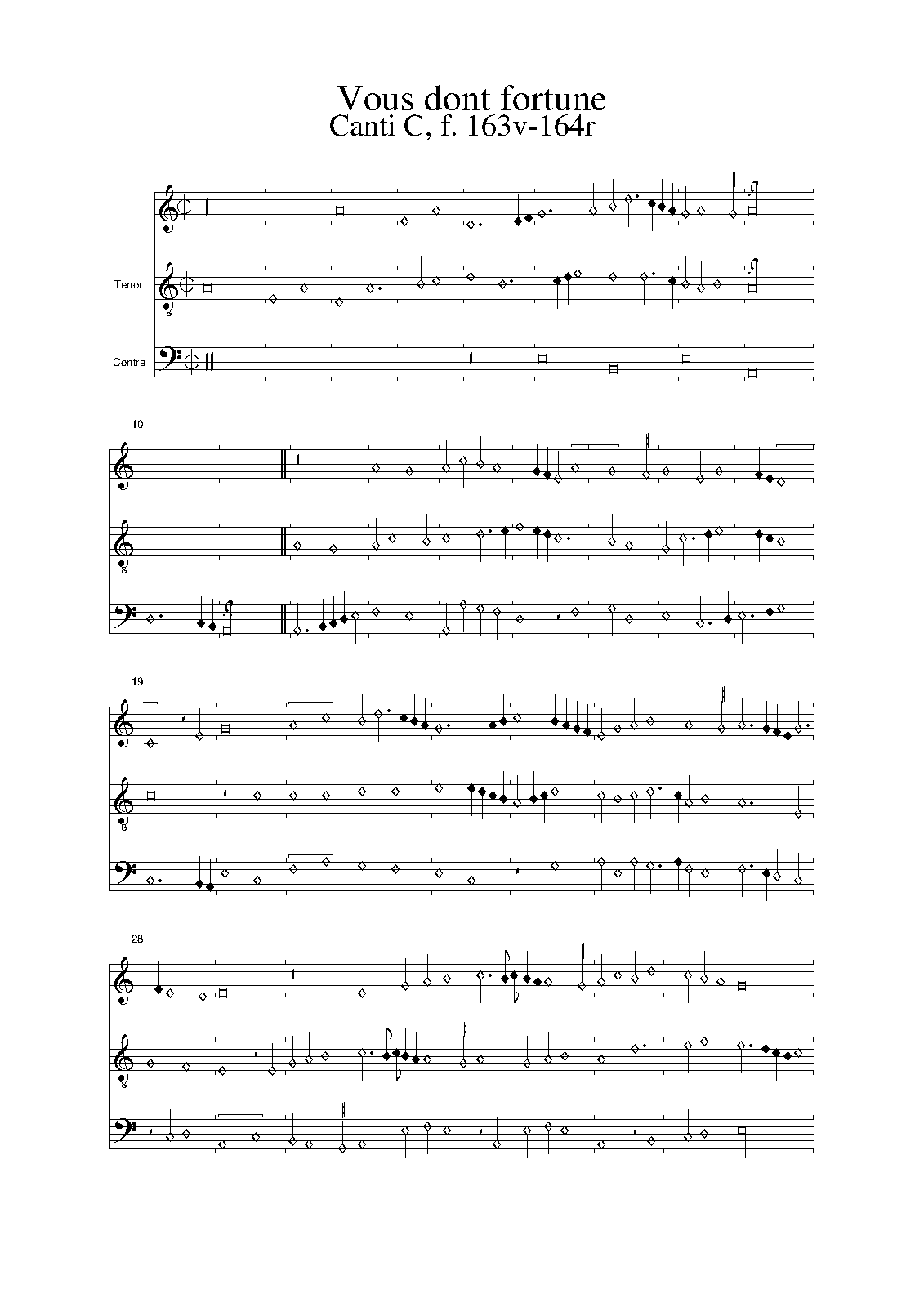 Vous dont fortune
Canti C, f. 163v-164r

Tenor

Contra

10

19

28